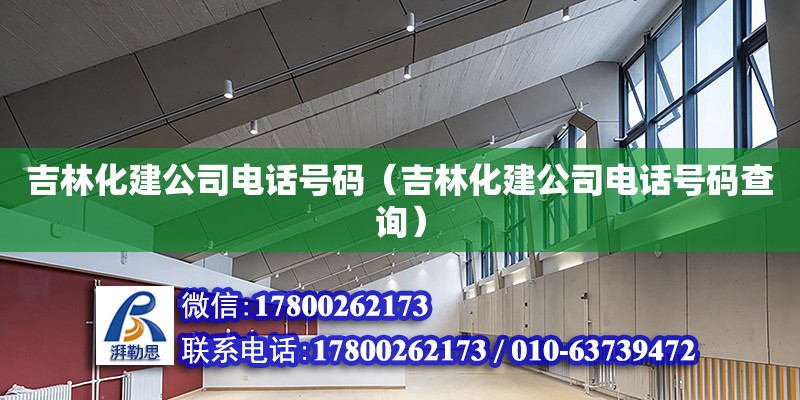 吉林化建公司电话号码（吉林化建公司电话号码查询）

湃勒思

微信:17800262173

联系电话:17800262173 / 010-63739472